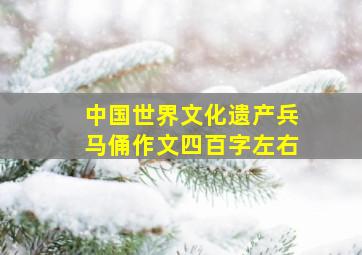 中国世界文化遗产兵马俑作文四百字左右